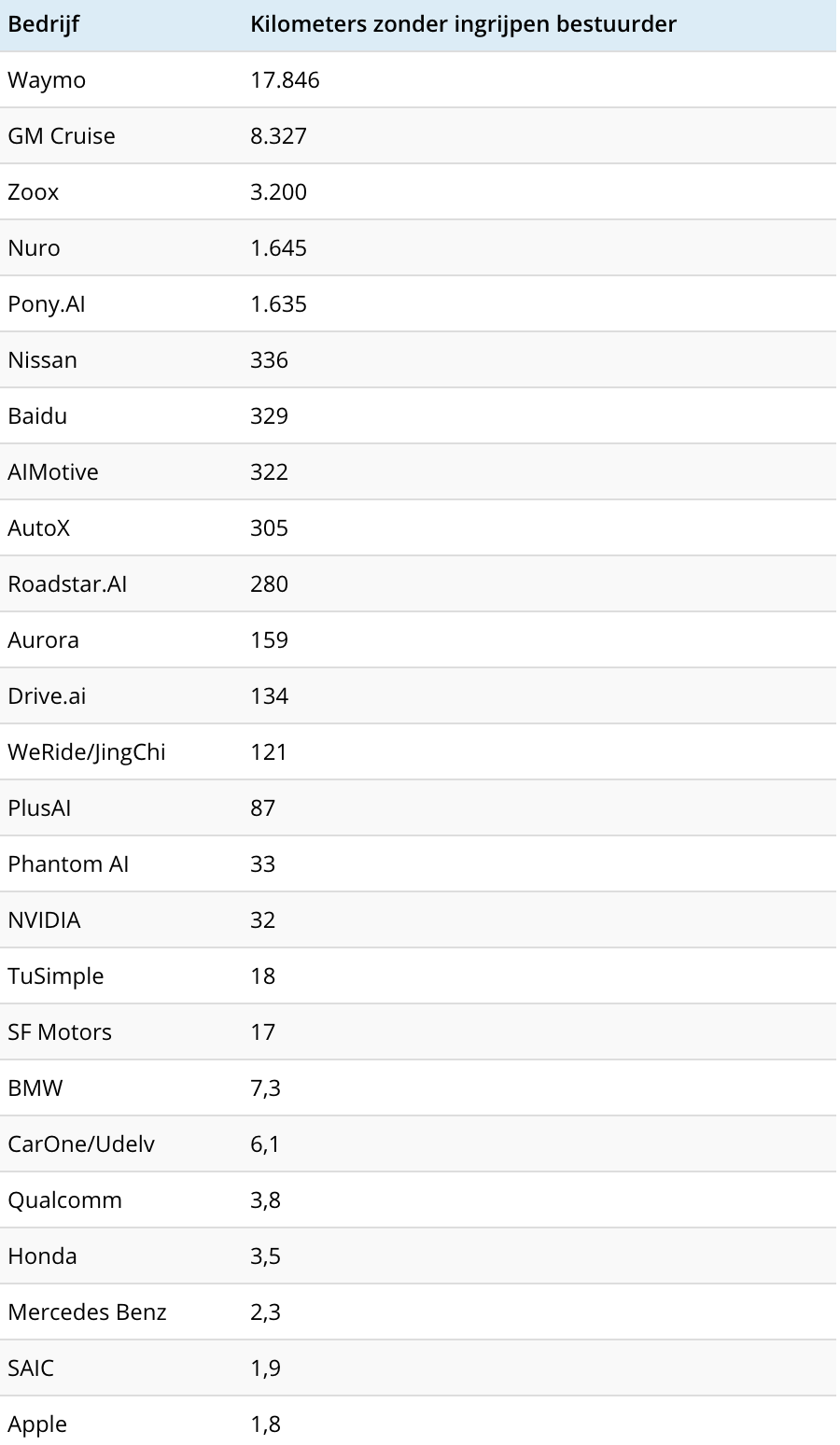 | Bedrijf | Kilometers zonder ingrijpen bestuurder |
|---|---|
| Waymo | 17.846 |
| GM Cruise | 8.327 |
| Zoox | 3.200 |
| Nuro | 1.645 |
| Pony.AI | 1.635 |
| Nissan | 336 |
| Baidu | 329 |
| AIMotive | 322 |
| AutoX | 305 |
| Roadstar.AI | 280 |
| Aurora | 159 |
| Drive.ai | 134 |
| WeRide/JingChi | 121 |
| PlusAI | 87 |
| Phantom AI | 33 |
| NVIDIA | 32 |
| TuSimple | 18 |
| SF Motors | 17 |
| BMW | 7,3 |
| CarOne/Udelv | 6,1 |
| Qualcomm | 3,8 |
| Honda | 3,5 |
| Mercedes Benz | 2,3 |
| SAIC | 1,9 |
| Apple | 1,8 |